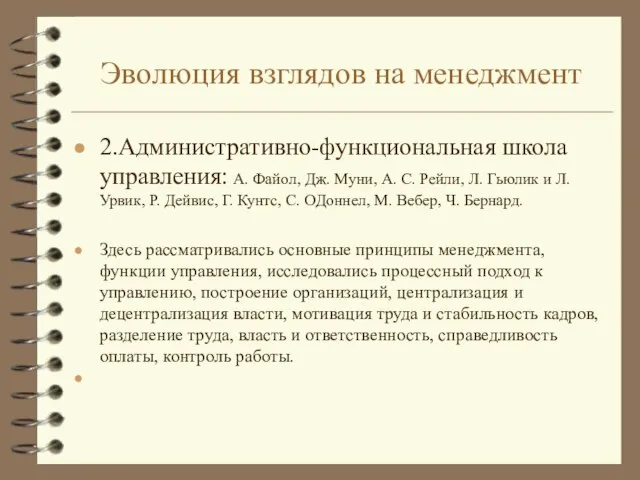 Эволюция взглядов на менеджмент

2.Административно-функциональная школа управления: А. Файол, Дж. Муни, А. С. Рейли, Л. Гьюлик и Л. Урвик, Р. Дейвис, Г. Кунтс, С. ОДоннел, М. Вебер, Ч. Бернард.

Здесь рассматривались основные принципы менеджмента, функции управления, исследовались процессный подход к управлению, построение организаций, централизация и децентрализация власти, мотивация труда и стабильность кадров, разделение труда, власть и ответственность, справедливость оплаты, контроль работы.